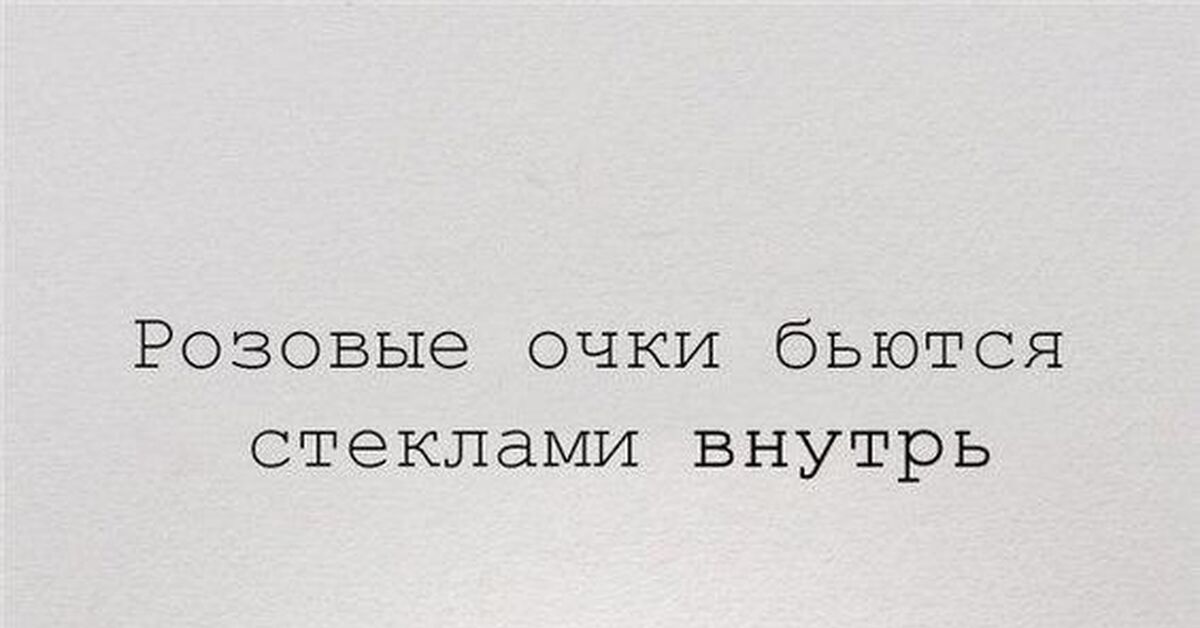 Розовые очки бьются стеклами внутрь